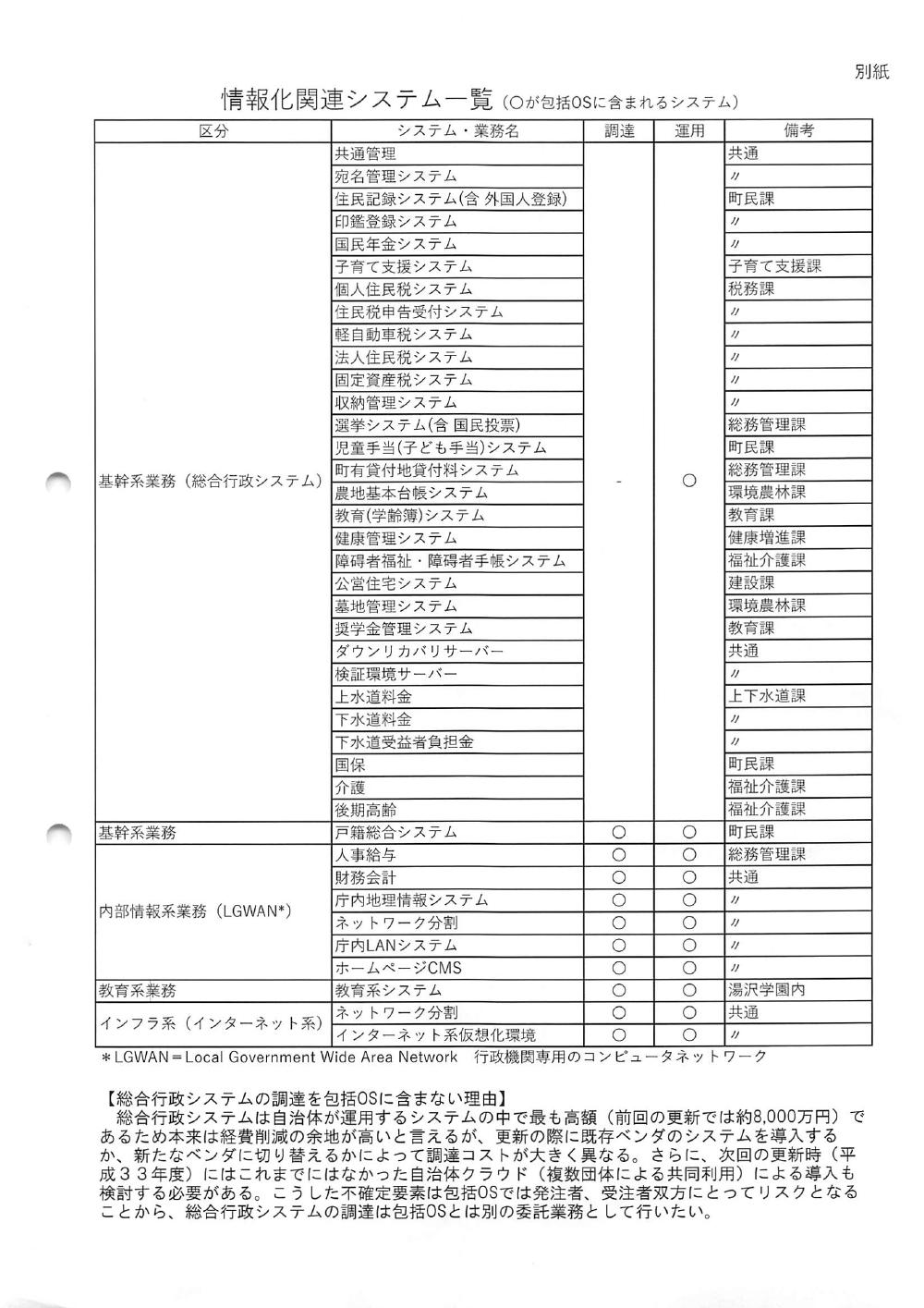 別紙

情報化関連システム一覧（○が包括OSに含まれるシステム）

| 区分 | システム・業務名 | 調達 | 運用 | 備考 |
|---|---|---|---|---|
| 基幹系業務（総合行政システム） | 共通管理 | - | ○ | 共通 |
| | 宛名管理システム | | | 〃 |
| | 住民記録システム(含 外国人登録) | | | 町民課 |
| | 印鑑登録システム | | | 〃 |
| | 国民年金システム | | | 〃 |
| | 子育て支援システム | | | 子育て支援課 |
| | 個人住民税システム | | | 税務課 |
| | 住民税申告受付システム | | | 〃 |
| | 軽自動車税システム | | | 〃 |
| | 法人住民税システム | | | 〃 |
| | 固定資産税システム | | | 〃 |
| | 収納管理システム | | | 〃 |
| | 選挙システム(含 国民投票) | | | 総務管理課 |
| | 児童手当(子ども手当)システム | | | 町民課 |
| | 町有貸付地貸付料システム | | | 総務管理課 |
| | 農地基本台帳システム | | | 環境農林課 |
| | 教育(学齢簿)システム | | | 教育課 |
| | 健康管理システム | | | 健康増進課 |
| | 障碍者福祉・障碍者手帳システム | | | 福祉介護課 |
| | 公営住宅システム | | | 建設課 |
| | 墓地管理システム | | | 環境農林課 |
| | 奨学金管理システム | | | 教育課 |
| | ダウンリカバリサーバー | | | 共通 |
| | 検証環境サーバー | | | 〃 |
| | 上水道料金 | | | 上下水道課 |
| | 下水道料金 | | | 〃 |
| | 下水道受益者負担金 | | | 〃 |
| | 国保 | | | 町民課 |
| | 介護 | | | 福祉介護課 |
| | 後期高齢 | | | 福祉介護課 |
| 基幹系業務 | 戸籍総合システム | ○ | ○ | 町民課 |
| 内部情報系業務（LGWAN*） | 人事給与 | ○ | ○ | 総務管理課 |
| | 財務会計 | ○ | ○ | 共通 |
| | 庁内地理情報システム | ○ | ○ | 〃 |
| | ネットワーク分割 | ○ | ○ | 〃 |
| | 庁内LANシステム | ○ | ○ | 〃 |
| | ホームページCMS | ○ | ○ | 〃 |
| 教育系業務 | 教育系システム | ○ | ○ | 湯沢学園内 |
| インフラ系（インターネット系） | ネットワーク分割 | ○ | ○ | 共通 |
| | インターネット系仮想化環境 | ○ | ○ | 〃 |

＊LGWAN＝Local Government Wide Area Network　行政機関専用のコンピュータネットワーク

【総合行政システムの調達を包括OSに含まない理由】
総合行政システムは自治体が運用するシステムの中で最も高額（前回の更新では約8,000万円）であるため本来は経費削減の余地が高いと言えるが、更新の際に既存ベンダのシステムを導入するか、新たなベンダに切り替えるかによって調達コストが大きく異なる。さらに、次回の更新時（平成３３年度）にはこれまでにはなかった自治体クラウド（複数団体による共同利用）による導入も検討する必要がある。こうした不確定要素は包括OSでは発注者、受注者双方にとってリスクとなることから、総合行政システムの調達は包括OSとは別の委託業務として行いたい。